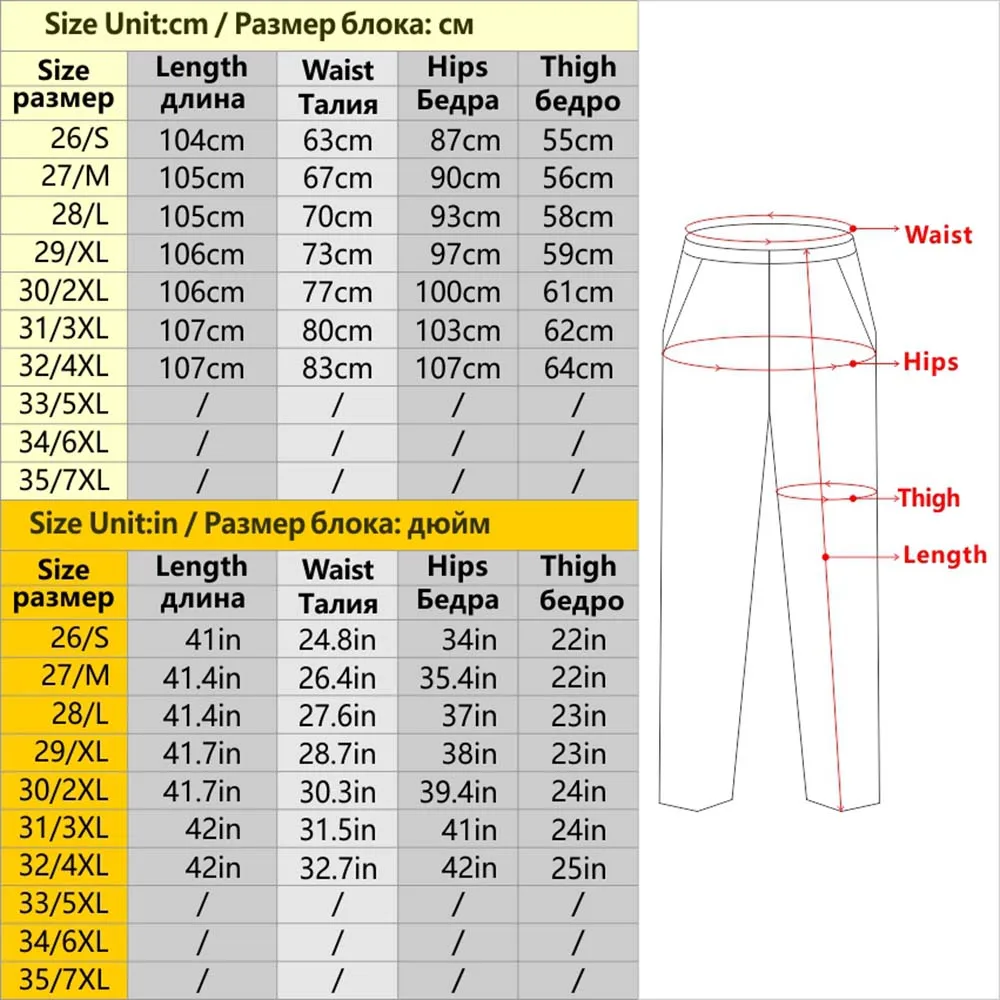 Size Unit:cm / Размер блока: см

| Size размер | Length длина | Waist Талия | Hips Бедра | Thigh бедро |
|---|---|---|---|---|
| 26/S | 104cm | 63cm | 87cm | 55cm |
| 27/M | 105cm | 67cm | 90cm | 56cm |
| 28/L | 105cm | 70cm | 93cm | 58cm |
| 29/XL | 106cm | 73cm | 97cm | 59cm |
| 30/2XL | 106cm | 77cm | 100cm | 61cm |
| 31/3XL | 107cm | 80cm | 103cm | 62cm |
| 32/4XL | 107cm | 83cm | 107cm | 64cm |
| 33/5XL | / | / | / | / |
| 34/6XL | / | / | / | / |
| 35/7XL | / | / | / | / |

Size Unit:in / Размер блока: дюйм

| Size размер | Length длина | Waist Талия | Hips Бедра | Thigh бедро |
|---|---|---|---|---|
| 26/S | 41in | 24.8in | 34in | 22in |
| 27/M | 41.4in | 26.4in | 35.4in | 22in |
| 28/L | 41.4in | 27.6in | 37in | 23in |
| 29/XL | 41.7in | 28.7in | 38in | 23in |
| 30/2XL | 41.7in | 30.3in | 39.4in | 24in |
| 31/3XL | 42in | 31.5in | 41in | 24in |
| 32/4XL | 42in | 32.7in | 42in | 25in |
| 33/5XL | / | / | / | / |
| 34/6XL | / | / | / | / |
| 35/7XL | / | / | / | / |

Waist
Hips
Thigh
Length